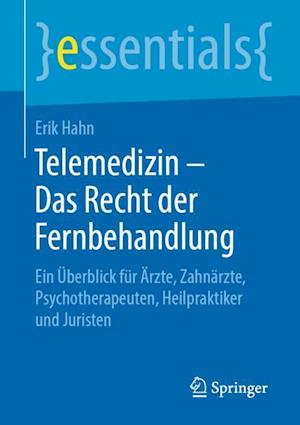 }essentials{

Erik Hahn

Telemedizin – Das Recht der Fernbehandlung

Ein Überblick für Ärzte, Zahnärzte, Psychotherapeuten, Heilpraktiker und Juristen

Springer